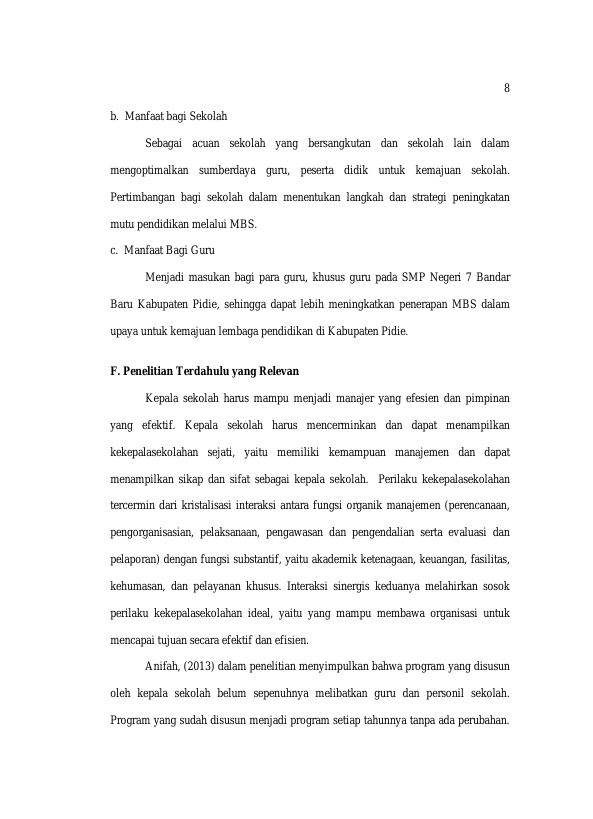 8

b. Manfaat bagi Sekolah

Sebagai acuan sekolah yang bersangkutan dan sekolah lain dalam mengoptimalkan sumberdaya guru, peserta didik untuk kemajuan sekolah. Pertimbangan bagi sekolah dalam menentukan langkah dan strategi peningkatan mutu pendidikan melalui MBS.

c. Manfaat Bagi Guru

Menjadi masukan bagi para guru, khusus guru pada SMP Negeri 7 Bandar Baru Kabupaten Pidie, sehingga dapat lebih meningkatkan penerapan MBS dalam upaya untuk kemajuan lembaga pendidikan di Kabupaten Pidie.

F. Penelitian Terdahulu yang Relevan

Kepala sekolah harus mampu menjadi manajer yang efesien dan pimpinan yang efektif. Kepala sekolah harus mencerminkan dan dapat menampilkan kekepalasekolahan sejati, yaitu memiliki kemampuan manajemen dan dapat menampilkan sikap dan sifat sebagai kepala sekolah. Perilaku kekepalasekolahan tercermin dari kristalisasi interaksi antara fungsi organik manajemen (perencanaan, pengorganisasian, pelaksanaan, pengawasan dan pengendalian serta evaluasi dan pelaporan) dengan fungsi substantif, yaitu akademik ketenagaan, keuangan, fasilitas, kehumasan, dan pelayanan khusus. Interaksi sinergis keduanya melahirkan sosok perilaku kekepalasekolahan ideal, yaitu yang mampu membawa organisasi untuk mencapai tujuan secara efektif dan efisien.

Anifah, (2013) dalam penelitian menyimpulkan bahwa program yang disusun oleh kepala sekolah belum sepenuhnya melibatkan guru dan personil sekolah. Program yang sudah disusun menjadi program setiap tahunnya tanpa ada perubahan.